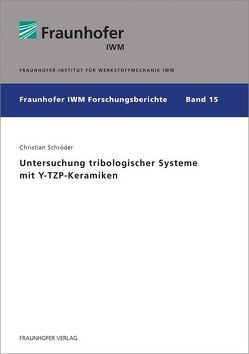 Fraunhofer
IWM

FRAUNHOFER-INSTITUT FÜR WERKSTOFFMECHANIK IWM

Fraunhofer IWM Forschungsberichte Band 15

Christian Schröder

Untersuchung tribologischer Systeme mit Y-TZP-Keramiken

FRAUNHOFER VERLAG